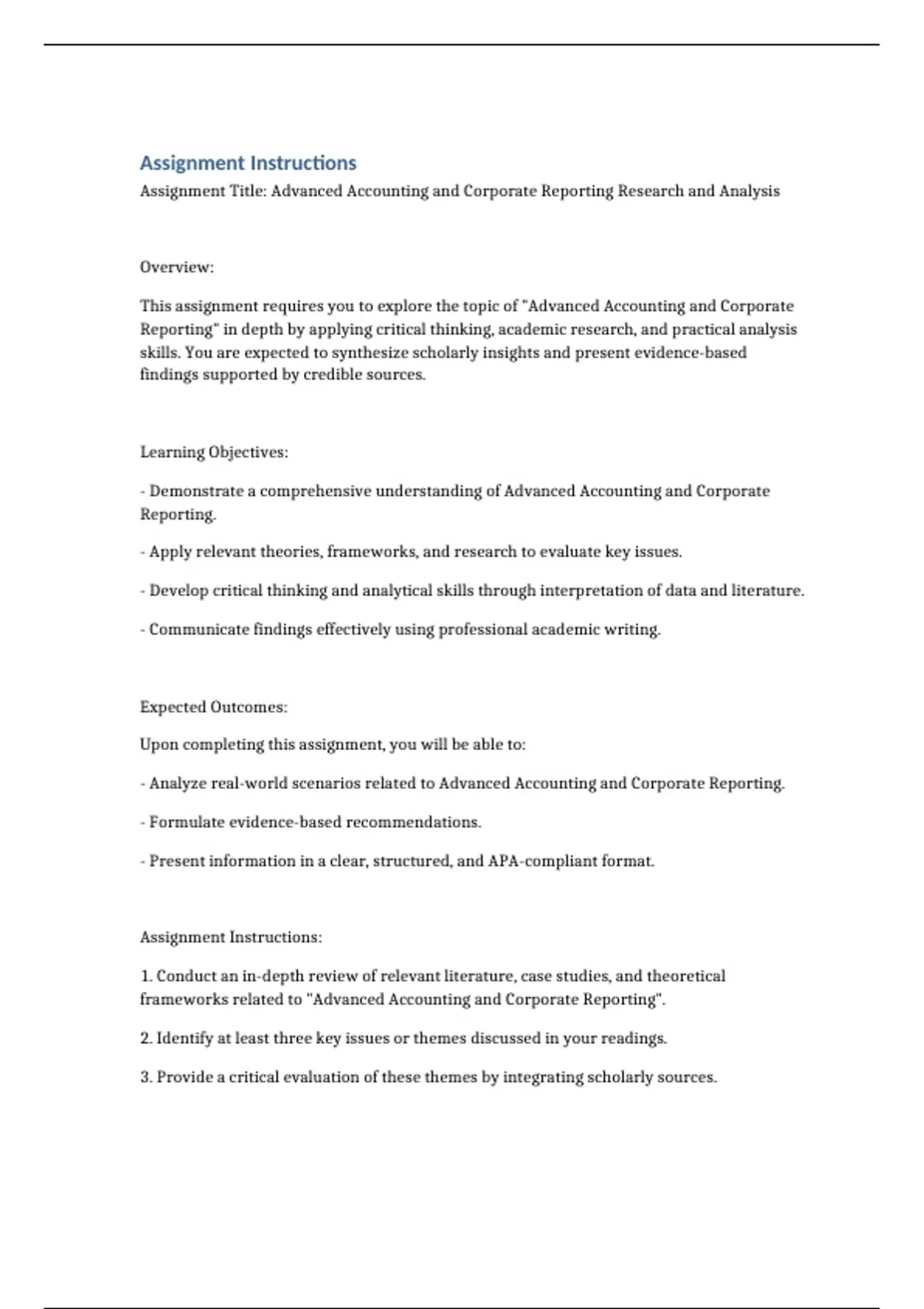 Assignment Instructions

Assignment Title: Advanced Accounting and Corporate Reporting Research and Analysis

Overview:

This assignment requires you to explore the topic of "Advanced Accounting and Corporate Reporting" in depth by applying critical thinking, academic research, and practical analysis skills. You are expected to synthesize scholarly insights and present evidence-based findings supported by credible sources.

Learning Objectives:

- Demonstrate a comprehensive understanding of Advanced Accounting and Corporate Reporting.

- Apply relevant theories, frameworks, and research to evaluate key issues.

- Develop critical thinking and analytical skills through interpretation of data and literature.

- Communicate findings effectively using professional academic writing.

Expected Outcomes:

Upon completing this assignment, you will be able to:

- Analyze real-world scenarios related to Advanced Accounting and Corporate Reporting.

- Formulate evidence-based recommendations.

- Present information in a clear, structured, and APA-compliant format.

Assignment Instructions:

1. Conduct an in-depth review of relevant literature, case studies, and theoretical frameworks related to "Advanced Accounting and Corporate Reporting".

2. Identify at least three key issues or themes discussed in your readings.

3. Provide a critical evaluation of these themes by integrating scholarly sources.